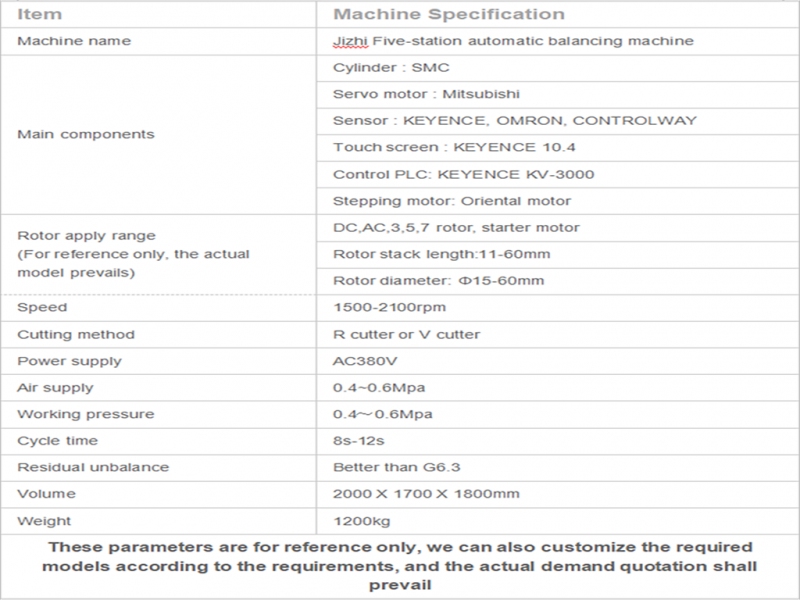 | Item | Machine Specification |
|---|---|
| Machine name | Jizhi Five-station automatic balancing machine |
| Main components | Cylinder : SMC |
| | Servo motor : Mitsubishi |
| | Sensor : KEYENCE, OMRON, CONTROLWAY |
| | Touch screen : KEYENCE 10.4 |
| | Control PLC: KEYENCE KV-3000 |
| | Stepping motor: Oriental motor |
| Rotor apply range (For reference only, the actual model prevails) | DC,AC,3,5,7 rotor, starter motor |
| | Rotor stack length:11-60mm |
| | Rotor diameter: Φ15-60mm |
| Speed | 1500-2100rpm |
| Cutting method | R cutter or V cutter |
| Power supply | AC380V |
| Air supply | 0.4~0.6Mpa |
| Working pressure | 0.4～0.6Mpa |
| Cycle time | 8s-12s |
| Residual unbalance | Better than G6.3 |
| Volume | 2000 X 1700 X 1800mm |
| Weight | 1200kg |

These parameters are for reference only, we can also customize the required models according to the requirements, and the actual demand quotation shall prevail